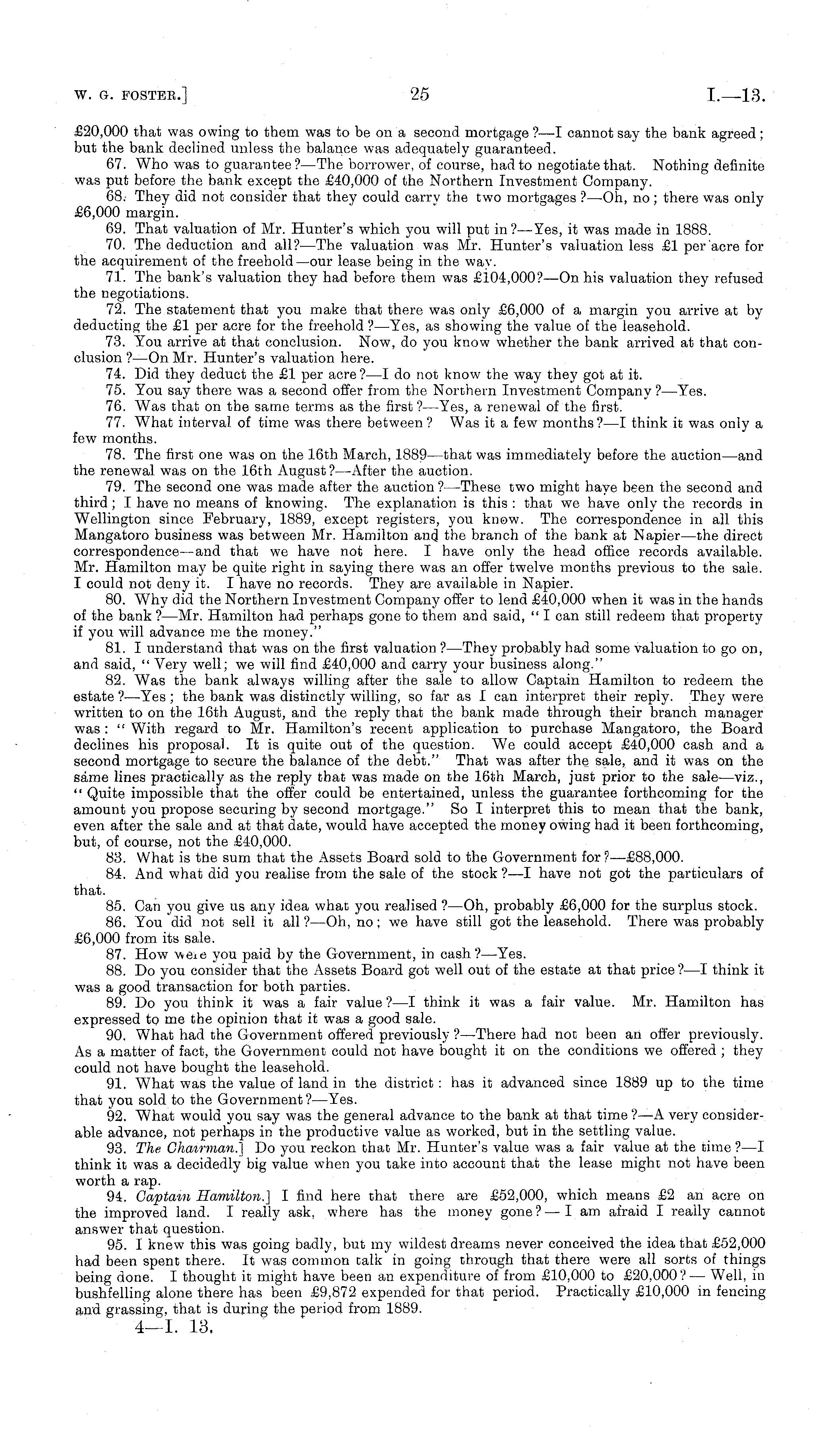 W. G. FOSTER.] 25 I.—13.

£20,000 that was owing to them was to be on a second mortgage?—I cannot say the bank agreed; but the bank declined unless the balance was adequately guaranteed.

67. Who was to guarantee?—The borrower, of course, had to negotiate that. Nothing definite was put before the bank except the £40,000 of the Northern Investment Company.

68. They did not consider that they could carry the two mortgages?—Oh, no; there was only £6,000 margin.

69. That valuation of Mr. Hunter's which you will put in?—Yes, it was made in 1888.

70. The deduction and all?—The valuation was Mr. Hunter's valuation less £1 per acre for the acquirement of the freehold—our lease being in the way.

71. The bank's valuation they had before them was £104,000?—On his valuation they refused the negotiations.

72. The statement that you make that there was only £6,000 of a margin you arrive at by deducting the £1 per acre for the freehold?—Yes, as showing the value of the leasehold.

73. You arrive at that conclusion. Now, do you know whether the bank arrived at that conclusion?—On Mr. Hunter's valuation here.

74. Did they deduct the £1 per acre?—I do not know the way they got at it.

75. You say there was a second offer from the Northern Investment Company?—Yes.

76. Was that on the same terms as the first?—Yes, a renewal of the first.

77. What interval of time was there between? Was it a few months?—I think it was only a few months.

78. The first one was on the 16th March, 1889—that was immediately before the auction—and the renewal was on the 16th August?—After the auction.

79. The second one was made after the auction?—These two might have been the second and third; I have no means of knowing. The explanation is this: that we have only the records in Wellington since February, 1889, except registers, you know. The correspondence in all this Mangatoro business was between Mr. Hamilton and the branch of the bank at Napier—the direct correspondence—and that we have not here. I have only the head office records available. Mr. Hamilton may be quite right in saying there was an offer twelve months previous to the sale. I could not deny it. I have no records. They are available in Napier.

80. Why did the Northern Investment Company offer to lend £40,000 when it was in the hands of the bank?—Mr. Hamilton had perhaps gone to them and said, "I can still redeem that property if you will advance me the money."

81. I understand that was on the first valuation?—They probably had some valuation to go on, and said, "Very well; we will find £40,000 and carry your business along."

82. Was the bank always willing after the sale to allow Captain Hamilton to redeem the estate?—Yes; the bank was distinctly willing, so far as I can interpret their reply. They were written to on the 16th August, and the reply that the bank made through their branch manager was: "With regard to Mr. Hamilton's recent application to purchase Mangatoro, the Board declines his proposal. It is quite out of the question. We could accept £40,000 cash and a second mortgage to secure the balance of the debt." That was after the sale, and it was on the same lines practically as the reply that was made on the 16th March, just prior to the sale—viz., "Quite impossible that the offer could be entertained, unless the guarantee forthcoming for the amount you propose securing by second mortgage." So I interpret this to mean that the bank, even after the sale and at that date, would have accepted the money owing had it been forthcoming, but, of course, not the £40,000.

83. What is the sum that the Assets Board sold to the Government for?—£88,000.

84. And what did you realise from the sale of the stock?—I have not got the particulars of that.

85. Can you give us any idea what you realised?—Oh, probably £6,000 for the surplus stock.

86. You did not sell it all?—Oh, no; we have still got the leasehold. There was probably £6,000 from its sale.

87. How were you paid by the Government, in cash?—Yes.

88. Do you consider that the Assets Board got well out of the estate at that price?—I think it was a good transaction for both parties.

89. Do you think it was a fair value?—I think it was a fair value. Mr. Hamilton has expressed to me the opinion that it was a good sale.

90. What had the Government offered previously?—There had not been an offer previously. As a matter of fact, the Government could not have bought it on the conditions we offered; they could not have bought the leasehold.

91. What was the value of land in the district: has it advanced since 1889 up to the time that you sold to the Government?—Yes.

92. What would you say was the general advance to the bank at that time?—A very considerable advance, not perhaps in the productive value as worked, but in the settling value.

93. The Chairman.] Do you reckon that Mr. Hunter's value was a fair value at the time?—I think it was a decidedly big value when you take into account that the lease might not have been worth a rap.

94. Captain Hamilton.] I find here that there are £52,000, which means £2 an acre on the improved land. I really ask, where has the money gone?—I am afraid I really cannot answer that question.

95. I knew this was going badly, but my wildest dreams never conceived the idea that £52,000 had been spent there. It was common talk in going through that there were all sorts of things being done. I thought it might have been an expenditure of from £10,000 to £20,000?—Well, in bushfelling alone there has been £9,872 expended for that period. Practically £10,000 in fencing and grassing, that is during the period from 1889.

4—I. 13.